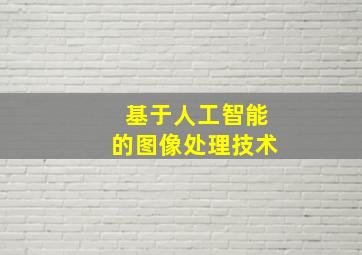 基于人工智能
的图像处理技术